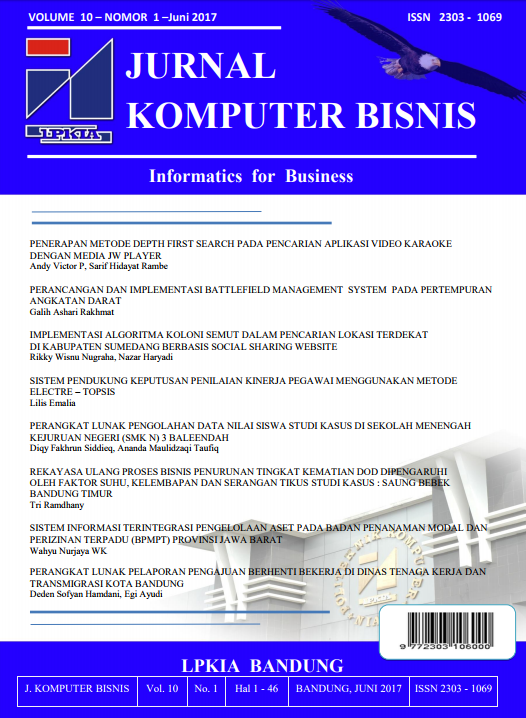 VOLUME 10 – NOMOR 1 –Juni 2017

ISSN 2303 - 1069

LPKIA

JURNAL
KOMPUTER BISNIS

Informatics for Business

PENERAPAN METODE DEPTH FIRST SEARCH PADA PENCARIAN APLIKASI VIDEO KARAOKE DENGAN MEDIA JW PLAYER
Andy Victor P, Sarif Hidayat Rambe

PERANCANGAN DAN IMPLEMENTASI BATTLEFIELD MANAGEMENT SYSTEM PADA PERTEMPURAN ANGKATAN DARAT
Galih Ashari Rakhmat

IMPLEMENTASI ALGORITMA KOLONI SEMUT DALAM PENCARIAN LOKASI TERDEKAT DI KABUPATEN SUMEDANG BERBASIS SOCIAL SHARING WEBSITE
Rikky Wisnu Nugraha, Nazar Haryadi

SISTEM PENDUKUNG KEPUTUSAN PENILAIAN KINERJA PEGAWAI MENGGUNAKAN METODE ELECTRE – TOPSIS
Lilis Emalia

PERANGKAT LUNAK PENGOLAHAN DATA NILAI SISWA STUDI KASUS DI SEKOLAH MENENGAH KEJURUAN NEGERI (SMK N) 3 BALEENDAH
Diqy Fakhrun Siddieq, Ananda Maulidzaqi Taufiq

REKAYASA ULANG PROSES BISNIS PENURUNAN TINGKAT KEMATIAN DOD DIPENGARUHI OLEH FAKTOR SUHU, KELEMBAPAN DAN SERANGAN TIKUS STUDI KASUS : SAUNG BEBEK BANDUNG TIMUR
Tri Ramdhany

SISTEM INFORMASI TERINTEGRASI PENGELOLAAN ASET PADA BADAN PENANAMAN MODAL DAN PERIZINAN TERPADU (BPMPT) PROVINSI JAWA BARAT
Wahyu Nurjaya WK

PERANGKAT LUNAK PELAPORAN PENGAJUAN BERHENTI BEKERJA DI DINAS TENAGA KERJA DAN TRANSMIGRASI KOTA BANDUNG
Deden Sofyan Hamdani, Egi Ayudi

9 772303 106000

LPKIA BANDUNG

| J. KOMPUTER BISNIS | Vol. 10 | No. 1 | Hal 1 - 46 | BANDUNG, JUNI 2017 | ISSN 2303 - 1069 |
|---|---|---|---|---|---|